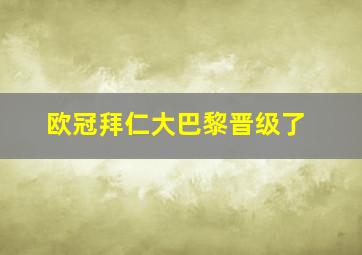 欧冠拜仁大巴黎晋级了